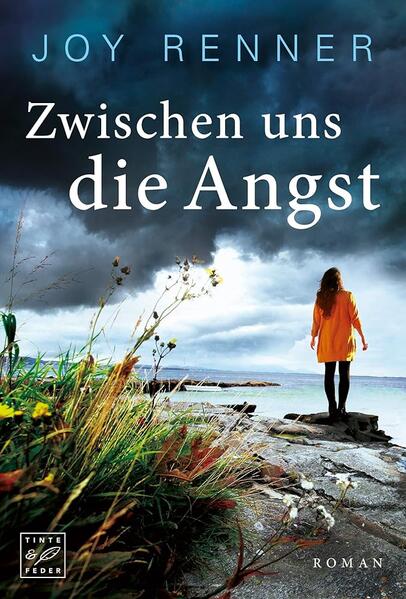 JOY RENNER

Zwischen uns die Angst

TINTE & FEDER

ROMAN